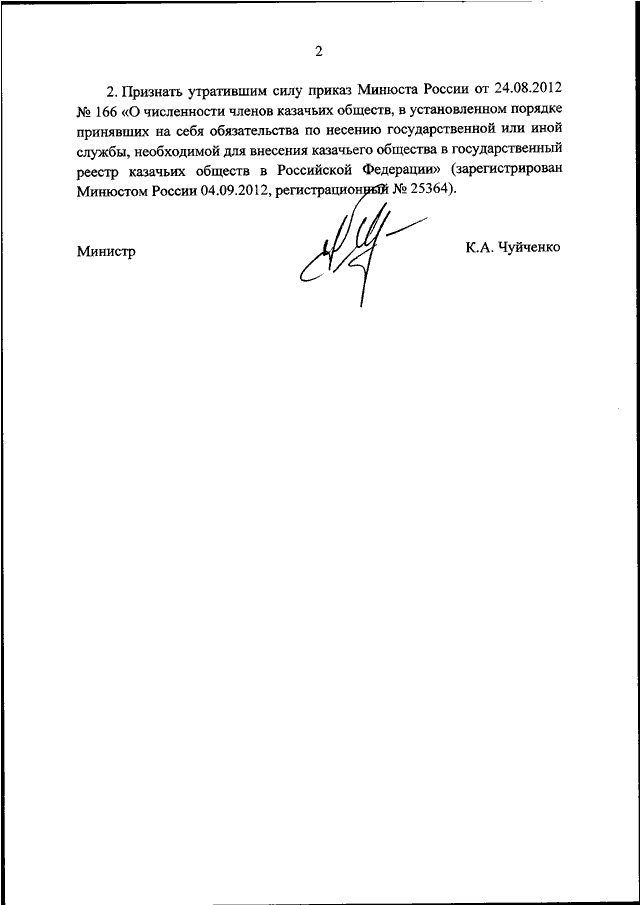 2

2. Признать утратившим силу приказ Минюста России от 24.08.2012 № 166 «О численности членов казачьих обществ, в установленном порядке принявших на себя обязательства по несению государственной или иной службы, необходимой для внесения казачьего общества в государственный реестр казачьих обществ в Российской Федерации» (зарегистрирован Минюстом России 04.09.2012, регистрационный № 25364).

Министр

К.А. Чуйченко